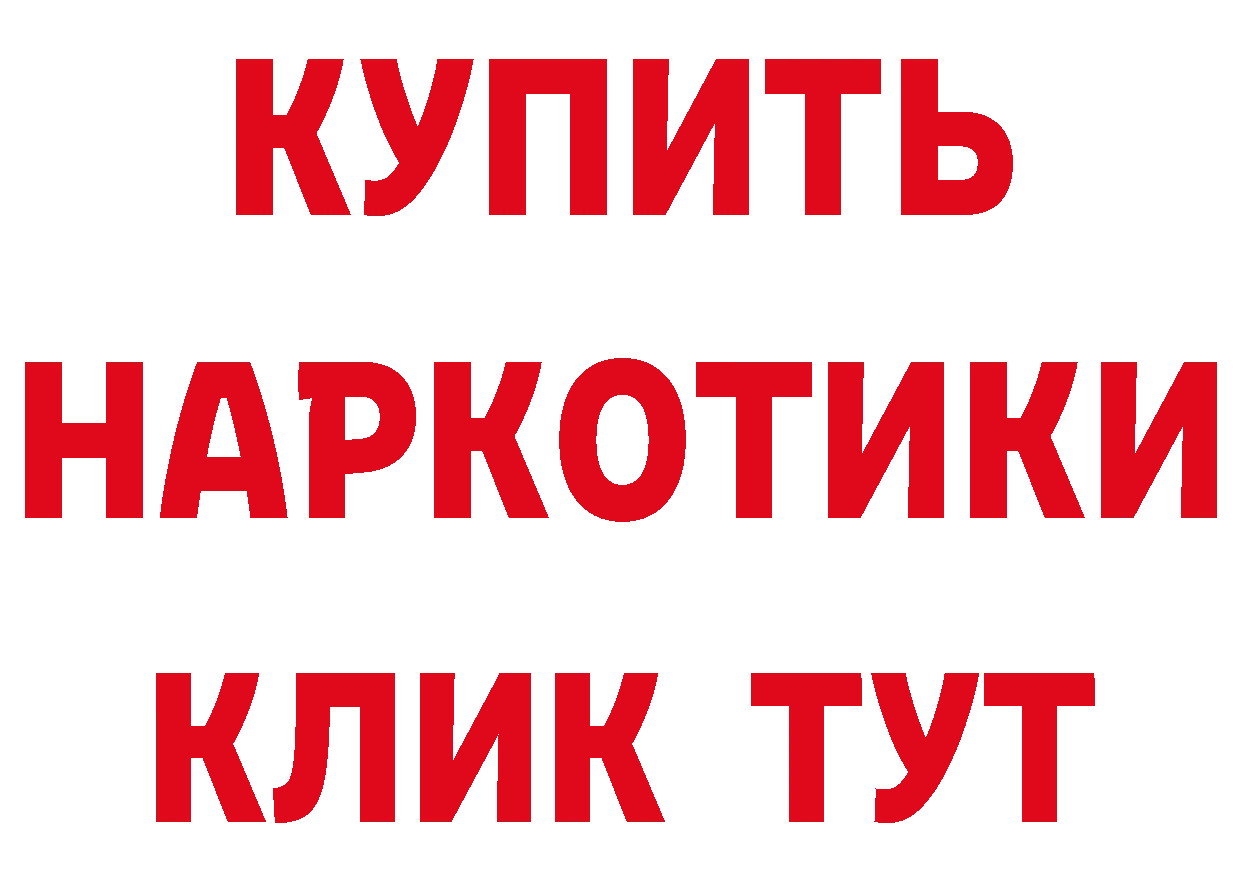 КУПИТЬ
НАРКОТИКИ
КЛИК ТУТ